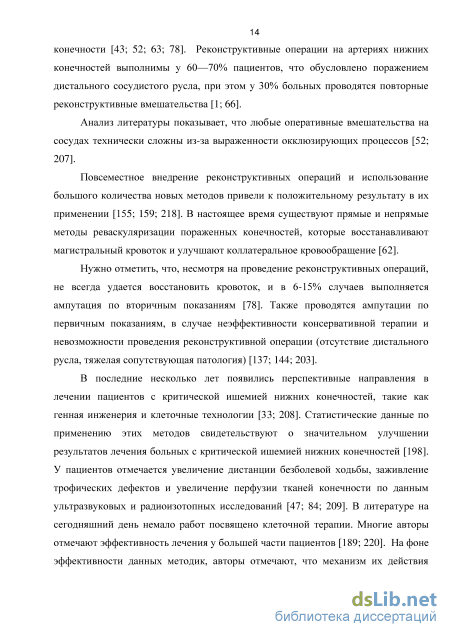 14

конечности [43; 52; 63; 78]. Реконструктивные операции на артериях нижних конечностей выполнимы у 60—70% пациентов, что обусловлено поражением дистального сосудистого русла, при этом у 30% больных проводятся повторные реконструктивные вмешательства [1; 66].

Анализ литературы показывает, что любые оперативные вмешательства на сосудах технически сложны из-за выраженности окклюзирующих процессов [52; 207].

Повсеместное внедрение реконструктивных операций и использование большого количества новых методов привели к положительному результату в их применении [155; 159; 218]. В настоящее время существуют прямые и непрямые методы реваскуляризации пораженных конечностей, которые восстанавливают магистральный кровоток и улучшают коллатеральное кровообращение [62].

Нужно отметить, что, несмотря на проведение реконструктивных операций, не всегда удается восстановить кровоток, и в 6-15% случаев выполняется ампутация по вторичным показаниям [78]. Также проводятся ампутации по первичным показаниям, в случае неэффективности консервативной терапии и невозможности проведения реконструктивной операции (отсутствие дистального русла, тяжелая сопутствующая патология) [137; 144; 203].

В последние несколько лет появились перспективные направления в лечении пациентов с критической ишемией нижних конечностей, такие как генная инженерия и клеточные технологии [33; 208]. Статистические данные по применению этих методов свидетельствуют о значительном улучшении результатов лечения больных с критической ишемией нижних конечностей [198]. У пациентов отмечается увеличение дистанции безболевой ходьбы, заживление трофических дефектов и увеличение перфузии тканей конечности по данным ультразвуковых и радиоизотопных исследований [47; 84; 209]. В литературе на сегодняшний день немало работ посвящено клеточной терапии. Многие авторы отмечают эффективность лечения у большей части пациентов [189; 220]. На фоне эффективности данных методик, авторы отмечают, что механизм их действия

dsLib.net
библиотека диссертаций